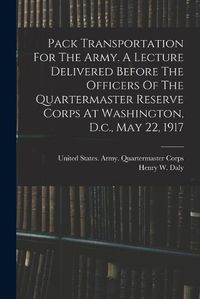 Pack Transportation For The Army. A Lecture Delivered Before The Officers Of The Quartermaster Reserve Corps At Washington, D.c., May 22, 1917

United States. Army. Quartermaster Corps
Henry W. Daly